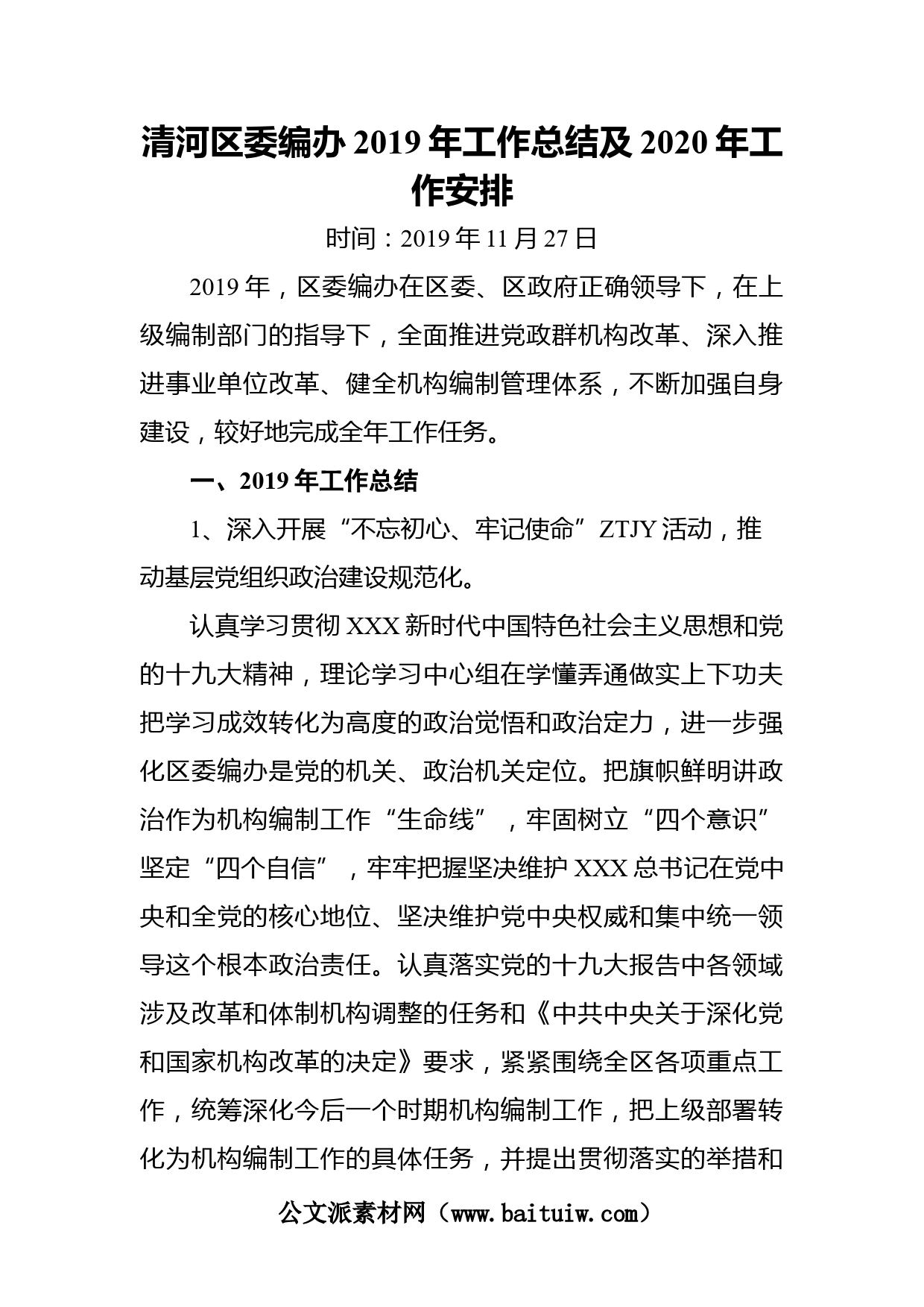 清河区委编办 2019 年工作总结及 2020 年工作安排

时间：2019 年 11 月 27 日

2019 年，区委编办在区委、区政府正确领导下，在上级编制部门的指导下，全面推进党政群机构改革、深入推进事业单位改革、健全机构编制管理体系，不断加强自身建设，较好地完成全年工作任务。

一、2019 年工作总结

1、深入开展“不忘初心、牢记使命”ZTJY 活动，推动基层党组织政治建设规范化。

认真学习贯彻 XXX 新时代中国特色社会主义思想和党的十九大精神，理论学习中心组在学懂弄通做实上下功夫把学习成效转化为高度的政治觉悟和政治定力，进一步强化区委编办是党的机关、政治机关定位。把旗帜鲜明讲政治作为机构编制工作“生命线”，牢固树立“四个意识”坚定“四个自信”，牢牢把握坚决维护 XXX 总书记在党中央和全党的核心地位、坚决维护党中央权威和集中统一领导这个根本政治责任。认真落实党的十九大报告中各领域涉及改革和体制机构调整的任务和《中共中央关于深化党和国家机构改革的决定》要求，紧紧围绕全区各项重点工作，统筹深化今后一个时期机构编制工作，把上级部署转化为机构编制工作的具体任务，并提出贯彻落实的举措和

公文派素材网（www.baituiw.com）